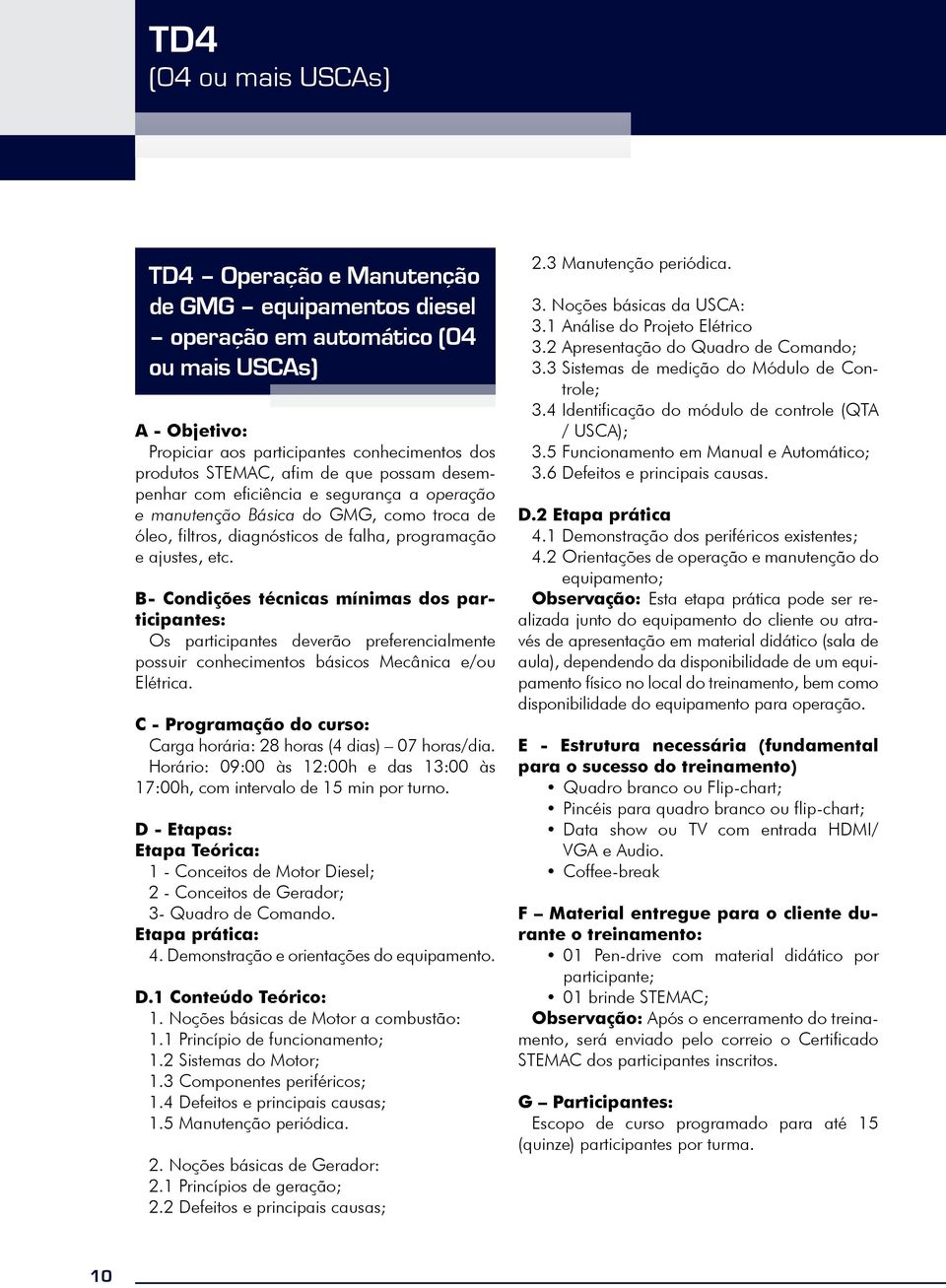 TD4
(04 ou mais USCAs)

TD4 – Operação e Manutenção de GMG – equipamentos diesel – operação em automático (04 ou mais USCAs)

A - Objetivo:
Propiciar aos participantes conhecimentos dos produtos STEMAC, afim de que possam desempenhar com eficiência e segurança a operação e manutenção Básica do GMG, como troca de óleo, filtros, diagnósticos de falha, programação e ajustes, etc.

B- Condições técnicas mínimas dos participantes:
Os participantes deverão preferencialmente possuir conhecimentos básicos Mecânica e/ou Elétrica.

C - Programação do curso:
Carga horária: 28 horas (4 dias) – 07 horas/dia. Horário: 09:00 às 12:00h e das 13:00 às 17:00h, com intervalo de 15 min por turno.

D - Etapas:
Etapa Teórica:
1 - Conceitos de Motor Diesel;
2 - Conceitos de Gerador;
3- Quadro de Comando.
Etapa prática:
4. Demonstração e orientações do equipamento.

D.1 Conteúdo Teórico:
1. Noções básicas de Motor a combustão:
1.1 Princípio de funcionamento;
1.2 Sistemas do Motor;
1.3 Componentes periféricos;
1.4 Defeitos e principais causas;
1.5 Manutenção periódica.

2. Noções básicas de Gerador:
2.1 Princípios de geração;
2.2 Defeitos e principais causas;
2.3 Manutenção periódica.

3. Noções básicas da USCA:
3.1 Análise do Projeto Elétrico
3.2 Apresentação do Quadro de Comando;
3.3 Sistemas de medição do Módulo de Controle;
3.4 Identificação do módulo de controle (QTA / USCA);
3.5 Funcionamento em Manual e Automático;
3.6 Defeitos e principais causas.

D.2 Etapa prática
4.1 Demonstração dos periféricos existentes;
4.2 Orientações de operação e manutenção do equipamento;
Observação: Esta etapa prática pode ser realizada junto do equipamento do cliente ou através de apresentação em material didático (sala de aula), dependendo da disponibilidade de um equipamento físico no local do treinamento, bem como disponibilidade do equipamento para operação.

E - Estrutura necessária (fundamental para o sucesso do treinamento)
• Quadro branco ou Flip-chart;
• Pincéis para quadro branco ou flip-chart;
• Data show ou TV com entrada HDMI/ VGA e Audio.
• Coffee-break

F – Material entregue para o cliente durante o treinamento:
• 01 Pen-drive com material didático por participante;
• 01 brinde STEMAC;
Observação: Após o encerramento do treinamento, será enviado pelo correio o Certificado STEMAC dos participantes inscritos.

G – Participantes:
Escopo de curso programado para até 15 (quinze) participantes por turma.

10